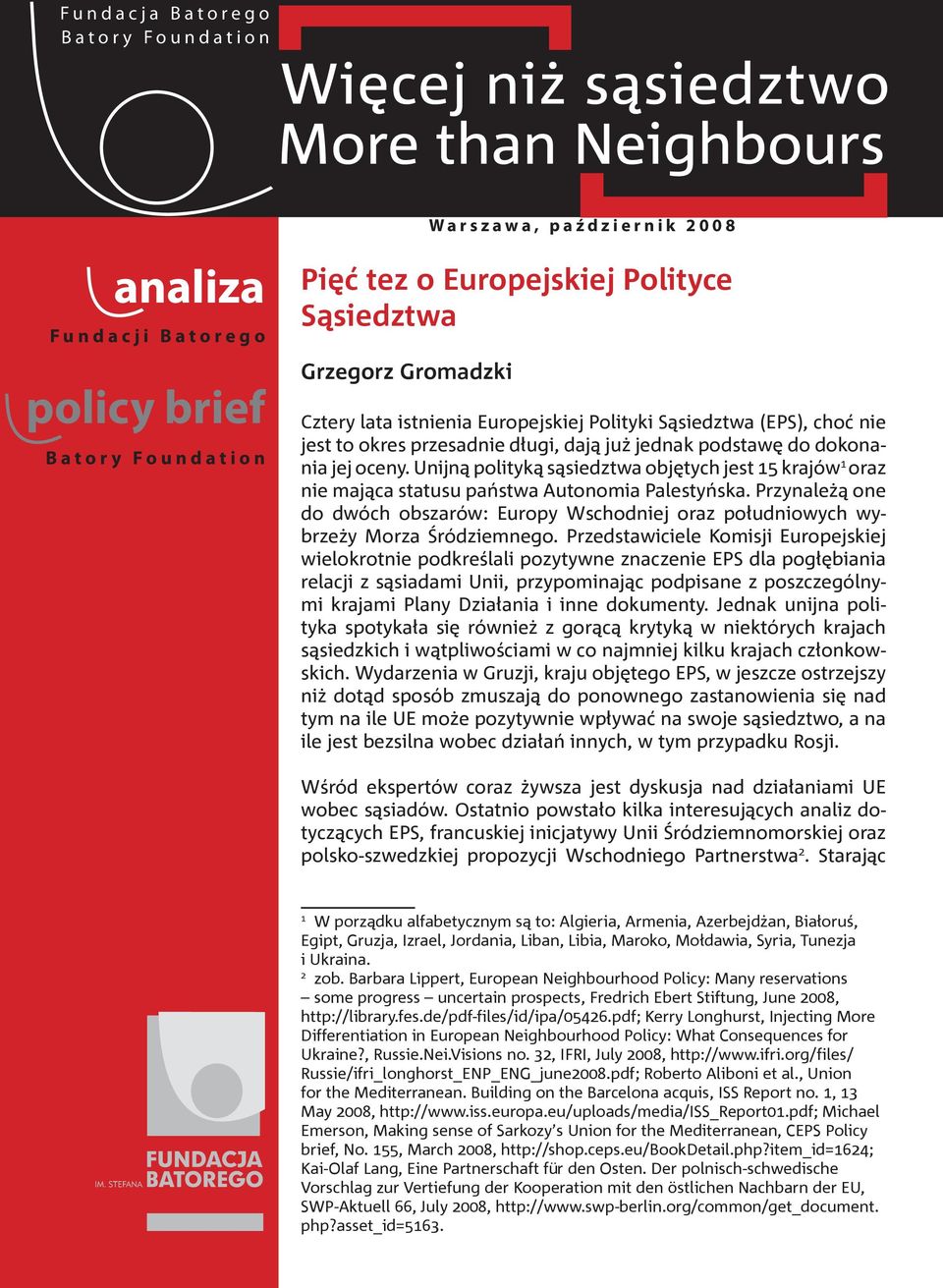 Fundacja Batorego
Batory Foundation

Więcej niż sąsiedztwo
More than Neighbours

Warszawa, październik 2008

analiza
Fundacji Batorego

policy brief
Batory Foundation

Pięć tez o Europejskiej Polityce Sąsiedztwa

Grzegorz Gromadzki

Cztery lata istnienia Europejskiej Polityki Sąsiedztwa (EPS), choć nie jest to okres przesadnie długi, dają już jednak podstawę do dokonania jej oceny. Unijną polityką sąsiedztwa objętych jest 15 krajów$^1$ oraz nie mająca statusu państwa Autonomia Palestyńska. Przynależą one do dwóch obszarów: Europy Wschodniej oraz południowych wybrzeży Morza Śródziemnego. Przedstawiciele Komisji Europejskiej wielokrotnie podkreślali pozytywne znaczenie EPS dla pogłębiania relacji z sąsiadami Unii, przypominając podpisane z poszczególnymi krajami Plany Działania i inne dokumenty. Jednak unijna polityka spotykała się również z gorącą krytyką w niektórych krajach sąsiedzkich i wątpliwościami w co najmniej kilku krajach członkowskich. Wydarzenia w Gruzji, kraju objętego EPS, w jeszcze ostrzejszy niż dotąd sposób zmuszają do ponownego zastanowienia się nad tym na ile UE może pozytywnie wpływać na swoje sąsiedztwo, a na ile jest bezsilna wobec działań innych, w tym przypadku Rosji.

Wśród ekspertów coraz żywsza jest dyskusja nad działaniami UE wobec sąsiadów. Ostatnio powstało kilka interesujących analiz dotyczących EPS, francuskiej inicjatywy Unii Śródziemnomorskiej oraz polsko-szwedzkiej propozycji Wschodniego Partnerstwa$^2$. Starając

$^1$ W porządku alfabetycznym są to: Algieria, Armenia, Azerbejdżan, Białoruś, Egipt, Gruzja, Izrael, Jordania, Liban, Libia, Maroko, Mołdawia, Syria, Tunezja i Ukraina.
$^2$ zob. Barbara Lippert, European Neighbourhood Policy: Many reservations – some progress – uncertain prospects, Fredrich Ebert Stiftung, June 2008, http://library.fes.de/pdf-files/id/ipa/05426.pdf; Kerry Longhurst, Injecting More Differentiation in European Neighbourhood Policy: What Consequences for Ukraine?, Russie.Nei.Visions no. 32, IFRI, July 2008, http://www.ifri.org/files/Russie/ifri_longhorst_ENP_ENG_june2008.pdf; Roberto Aliboni et al., Union for the Mediterranean. Building on the Barcelona acquis, ISS Report no. 1, 13 May 2008, http://www.iss.europa.eu/uploads/media/ISS_Report01.pdf; Michael Emerson, Making sense of Sarkozy's Union for the Mediterranean, CEPS Policy brief, No. 155, March 2008, http://shop.ceps.eu/BookDetail.php?item_id=1624; Kai-Olaf Lang, Eine Partnerschaft für den Osten. Der polnisch-schwedische Vorschlag zur Vertiefung der Kooperation mit den östlichen Nachbarn der EU, SWP-Aktuell 66, July 2008, http://www.swp-berlin.org/common/get_document.php?asset_id=5163.

IM. STEFANA FUNDACJA BATOREGO